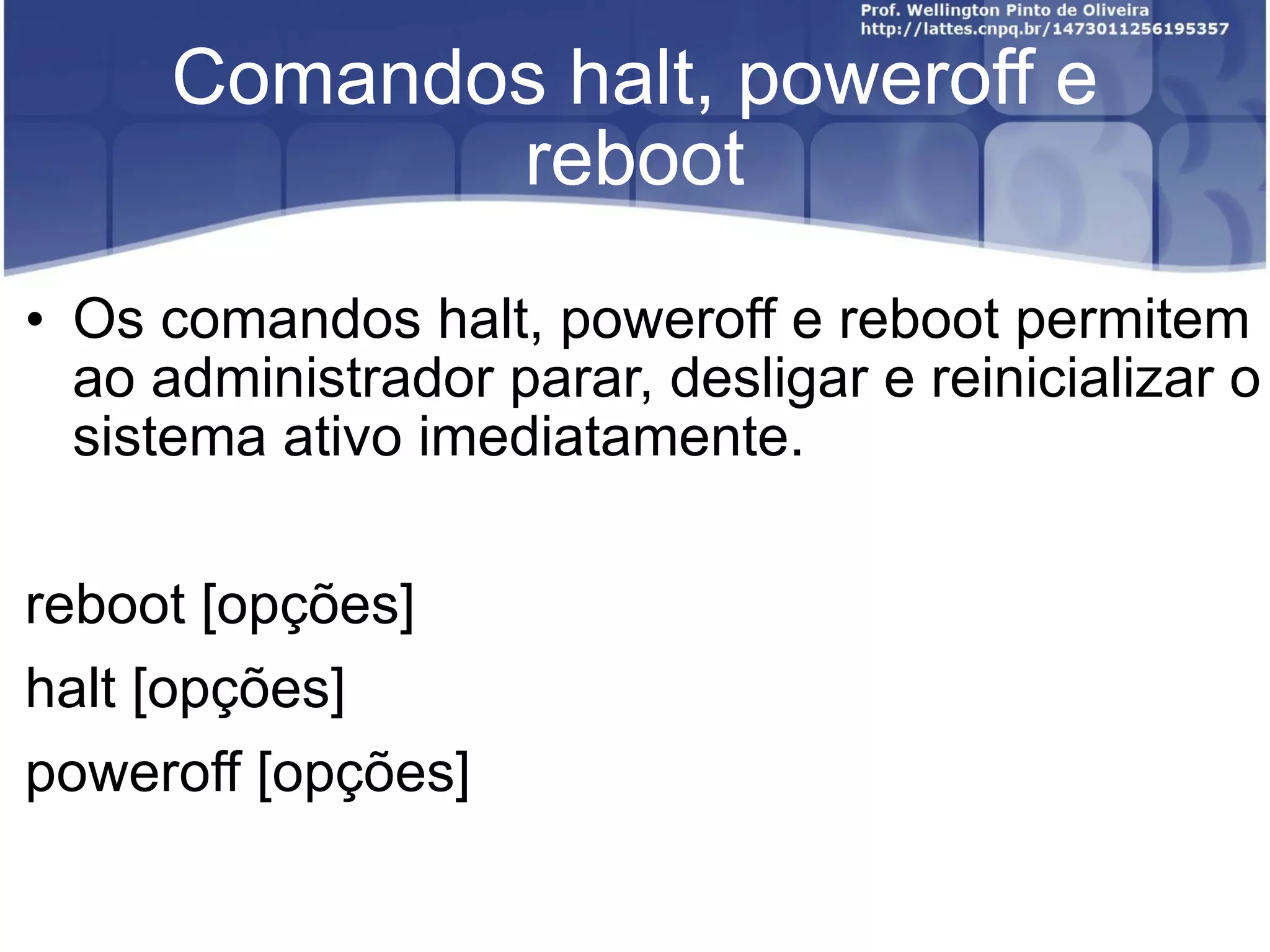 Prof. Wellington Pinto de Oliveira
http://lattes.cnpq.br/1473011256195357

Comandos halt, poweroff e reboot

• Os comandos halt, poweroff e reboot permitem ao administrador parar, desligar e reinicializar o sistema ativo imediatamente.

reboot [opções]

halt [opções]

poweroff [opções]